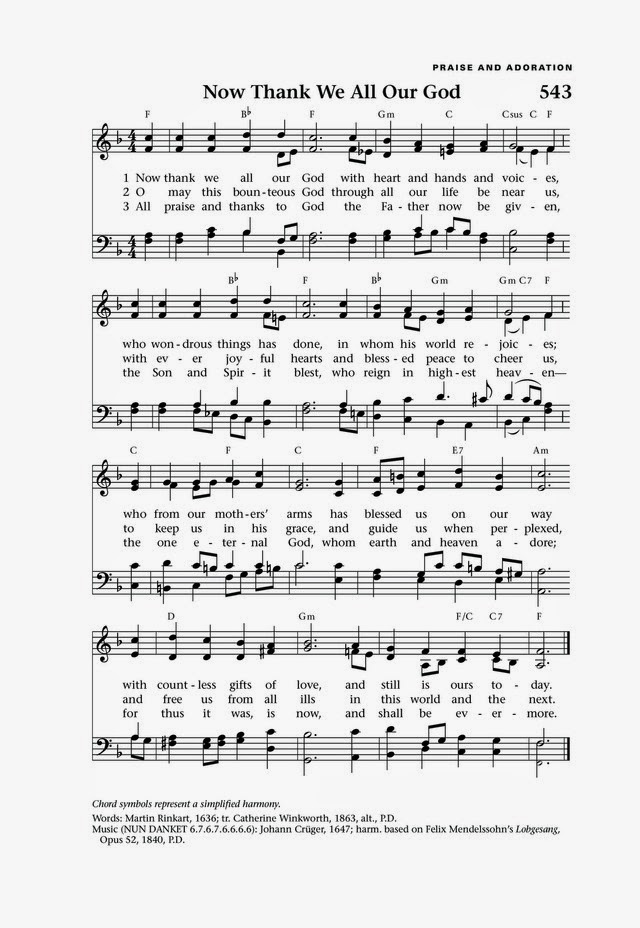 PRAISE AND ADORATION

Now Thank We All Our God 543

F B♭ F Gm C Csus C F

1 Now thank we all our God with heart and hands and voic - es,
2 O may this boun - teous God through all our life be near us,
3 All praise and thanks to God the Fa - ther now be giv - en,

B♭ F B♭ Gm Gm C7 F

who won - drous things has done, in whom his world re - joic - es;
with ev - er joy - ful hearts and bless - ed peace to cheer us,
the Son and Spir - it blest, who reign in high - est heav - en—

C F C F E7 Am

who from our moth - ers' arms has blessed us on our way
to keep us in his grace, and guide us when per - plexed,
the one e - ter - nal God, whom earth and heaven a - dore;

D Gm F/C C7 F

with count - less gifts of love, and still is ours to - day.
and free us from all ills in this world and the next.
for thus it was, is now, and shall be ev - er - more.

Chord symbols represent a simplified harmony.

Words: Martin Rinkart, 1636; tr. Catherine Winkworth, 1863, alt., P.D.
Music (NUN DANKET 6.7.6.7.6.6.6.6): Johann Crüger, 1647; harm. based on Felix Mendelssohn's Lobgesang, Opus 52, 1840, P.D.